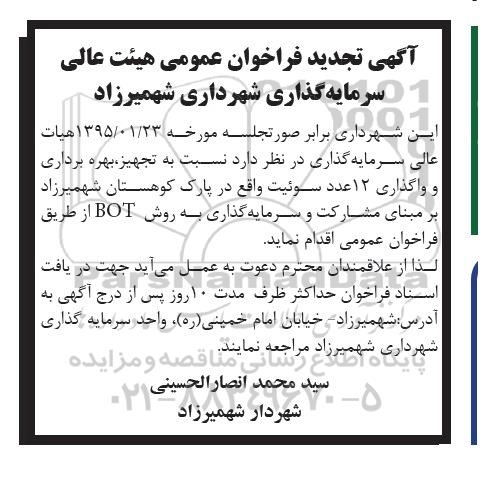 آگهی تجدید فراخوان عمومی هیئت عالی سرمایه‌گذاری شهرداری شهمیرزاد

این شهرداری برابر صورتجلسه مورخه ۱۳۹۵/۰۱/۲۳هیات عالی سرمایه‌گذاری در نظر دارد نسبت به تجهیز،بهره برداری و واگذاری ۱۲عدد سوئیت واقع در پارک کوهستان شهمیرزاد بر مبنای مشارکت و سرمایه‌گذاری به روش BOT از طریق فراخوان عمومی اقدام نماید.

لذا از علاقمندان محترم دعوت به عمل می‌آید جهت در یافت اسناد فراخوان حداکثر ظرف مدت ۱۰روز پس از درج آگهی به آدرس:شهمیرزاد- خیابان امام خمینی(ره)، واحد سرمایه گذاری شهرداری شهمیرزاد مراجعه نمایند.

سید محمد انصارالحسینی
شهردار شهمیرزاد

ParsNamadData
پایگاه اطلاع رسانی مناقصه و مزایده
۰۲۱-۸۸۳۴۹۶۷۰-۵